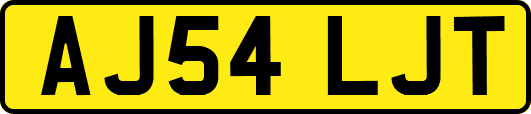 AJ54 LJT